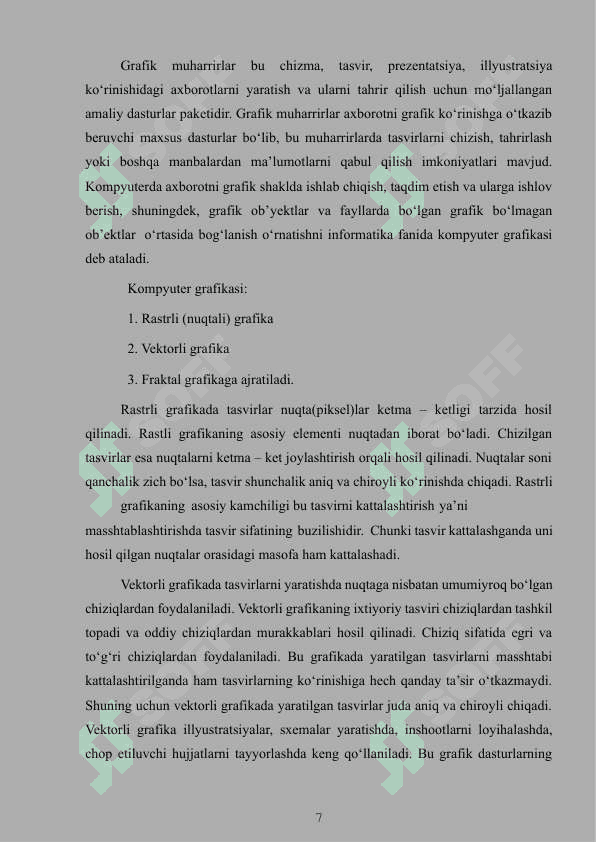 Grafik muharrirlar bu chizma, tasvir, prezentatsiya, illyustratsiya ko‘rinishidagi axborotlarni yaratish va ularni tahrir qilish uchun mo‘ljallangan amaliy dasturlar paketidir. Grafik muharrirlar axborotni grafik ko‘rinishga o‘tkazib beruvchi maxsus dasturlar bo‘lib, bu muharrirlarda tasvirlarni chizish, tahrirlash yoki boshqa manbalardan ma’lumotlarni qabul qilish imkoniyatlari mavjud. Kompyuterda axborotni grafik shaklda ishlab chiqish, taqdim etish va ularga ishlov berish, shuningdek, grafik ob’yektlar va fayllarda bo‘lgan grafik bo‘lmagan ob’ektlar o‘rtasida bog‘lanish o‘rnatishni informatika fanida kompyuter grafikasi deb ataladi.

Kompyuter grafikasi:

1. Rastrli (nuqtali) grafika

2. Vektorli grafika

3. Fraktal grafikaga ajratiladi.

Rastrli grafikada tasvirlar nuqta(piksel)lar ketma – ketligi tarzida hosil qilinadi. Rastli grafikaning asosiy elementi nuqtadan iborat bo‘ladi. Chizilgan tasvirlar esa nuqtalarni ketma – ket joylashtirish orqali hosil qilinadi. Nuqtalar soni qanchalik zich bo‘lsa, tasvir shunchalik aniq va chiroyli ko‘rinishda chiqadi. Rastrli grafikaning asosiy kamchiligi bu tasvirni kattalashtirish ya’ni masshtablashtirishda tasvir sifatining buzilishidir. Chunki tasvir kattalashganda uni hosil qilgan nuqtalar orasidagi masofa ham kattalashadi.

Vektorli grafikada tasvirlarni yaratishda nuqtaga nisbatan umumiyroq bo‘lgan chiziqlardan foydalaniladi. Vektorli grafikaning ixtiyoriy tasviri chiziqlardan tashkil topadi va oddiy chiziqlardan murakkablari hosil qilinadi. Chiziq sifatida egri va to‘g‘ri chiziqlardan foydalaniladi. Bu grafikada yaratilgan tasvirlarni masshtabi kattalashtirilganda ham tasvirlarning ko‘rinishiga hech qanday ta’sir o‘tkazmaydi. Shuning uchun vektorli grafikada yaratilgan tasvirlar juda aniq va chiroyli chiqadi. Vektorli grafika illyustratsiyalar, sxemalar yaratishda, inshootlarni loyihalashda, chop etiluvchi hujjatlarni tayyorlashda keng qo‘llaniladi. Bu grafik dasturlarning

7